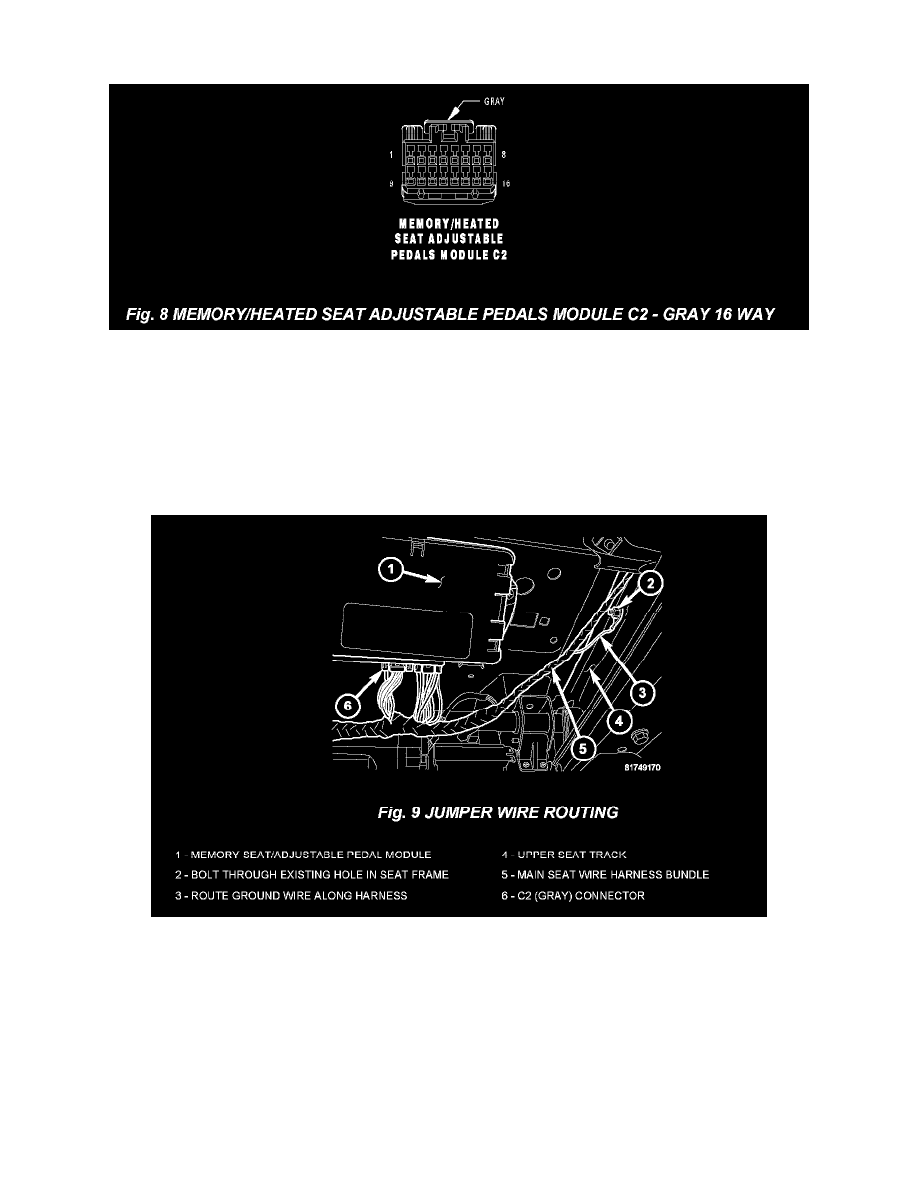 GRAY

1

8

9

16

MEMORY/HEATED SEAT ADJUSTABLE PEDALS MODULE C2

Fig. 8 MEMORY/HEATED SEAT ADJUSTABLE PEDALS MODULE C2 - GRAY 16 WAY

1

2

3

4

5

6

81749170

Fig. 9 JUMPER WIRE ROUTING

1 - MEMORY SEAT/ADJUSTABLE PEDAL MODULE
2 - BOLT THROUGH EXISTING HOLE IN SEAT FRAME
3 - ROUTE GROUND WIRE ALONG HARNESS
4 - UPPER SEAT TRACK
5 - MAIN SEAT WIRE HARNESS BUNDLE
6 - C2 (GRAY) CONNECTOR